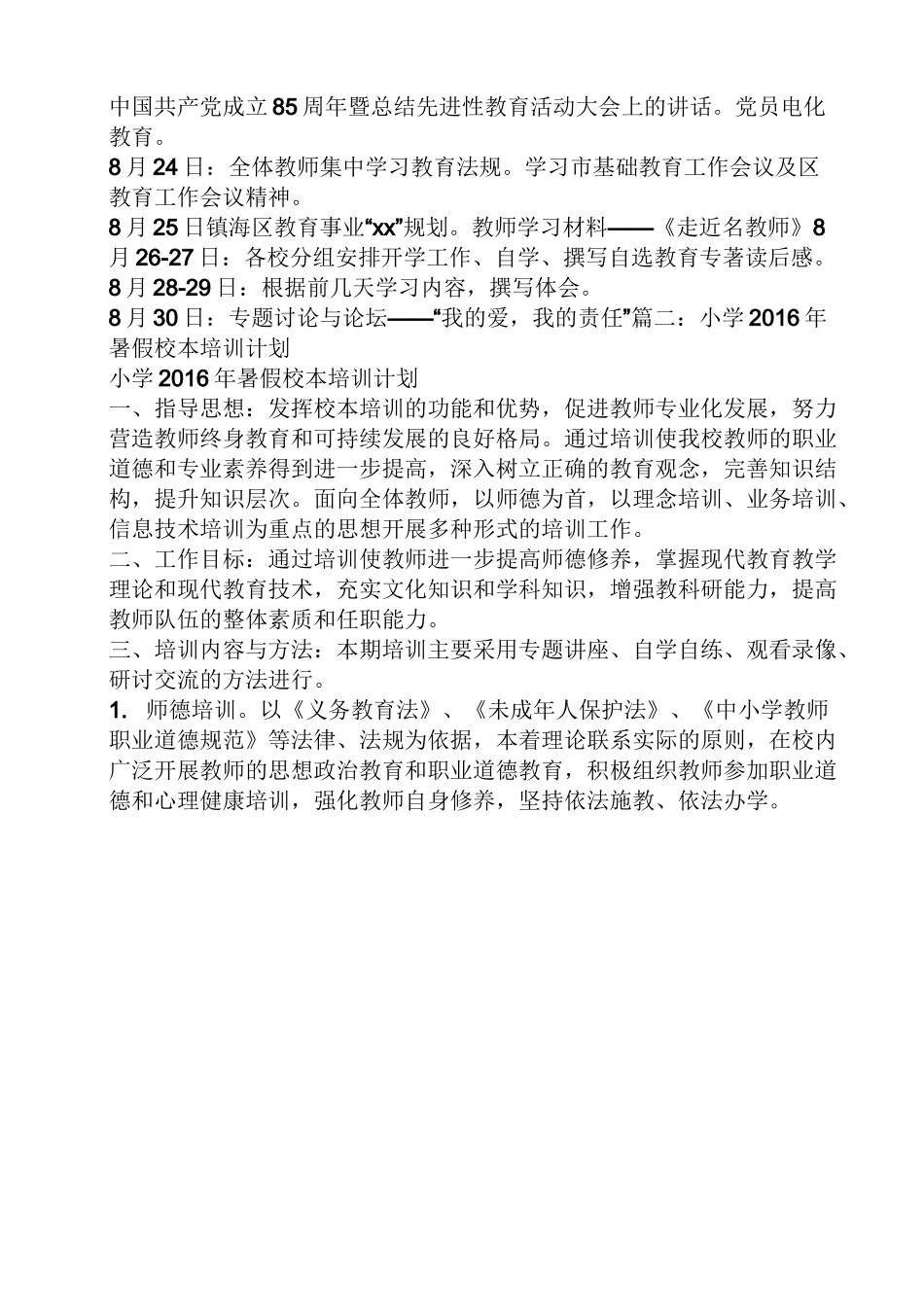 中国共产党成立85周年暨总结先进性教育活动大会上的讲话。党员电化教育。
8月24日：全体教师集中学习教育法规。学习市基础教育工作会议及区教育工作会议精神。
8月25日镇海区教育事业“xx”规划。教师学习材料——《走近名教师》8月26-27日：各校分组安排开学工作、自学、撰写自选教育专著读后感。
8月28-29日：根据前几天学习内容，撰写体会。
8月30日：专题讨论与论坛——“我的爱，我的责任”篇二：小学2016年暑假校本培训计划
小学2016年暑假校本培训计划
一、指导思想：发挥校本培训的功能和优势，促进教师专业化发展，努力营造教师终身教育和可持续发展的良好格局。通过培训使我校教师的职业道德和专业素养得到进一步提高，深入树立正确的教育观念，完善知识结构，提升知识层次。面向全体教师，以师德为首，以理念培训、业务培训、信息技术培训为重点的思想开展多种形式的培训工作。
二、工作目标：通过培训使教师进一步提高师德修养，掌握现代教育教学理论和现代教育技术，充实文化知识和学科知识，增强教科研能力，提高教师队伍的整体素质和任职能力。
三、培训内容与方法：本期培训主要采用专题讲座、自学自练、观看录像、研讨交流的方法进行。
1. 师德培训。以《义务教育法》、《未成年人保护法》、《中小学教师职业道德规范》等法律、法规为依据，本着理论联系实际的原则，在校内广泛开展教师的思想政治教育和职业道德教育，积极组织教师参加职业道德和心理健康培训，强化教师自身修养，坚持依法施教、依法办学。